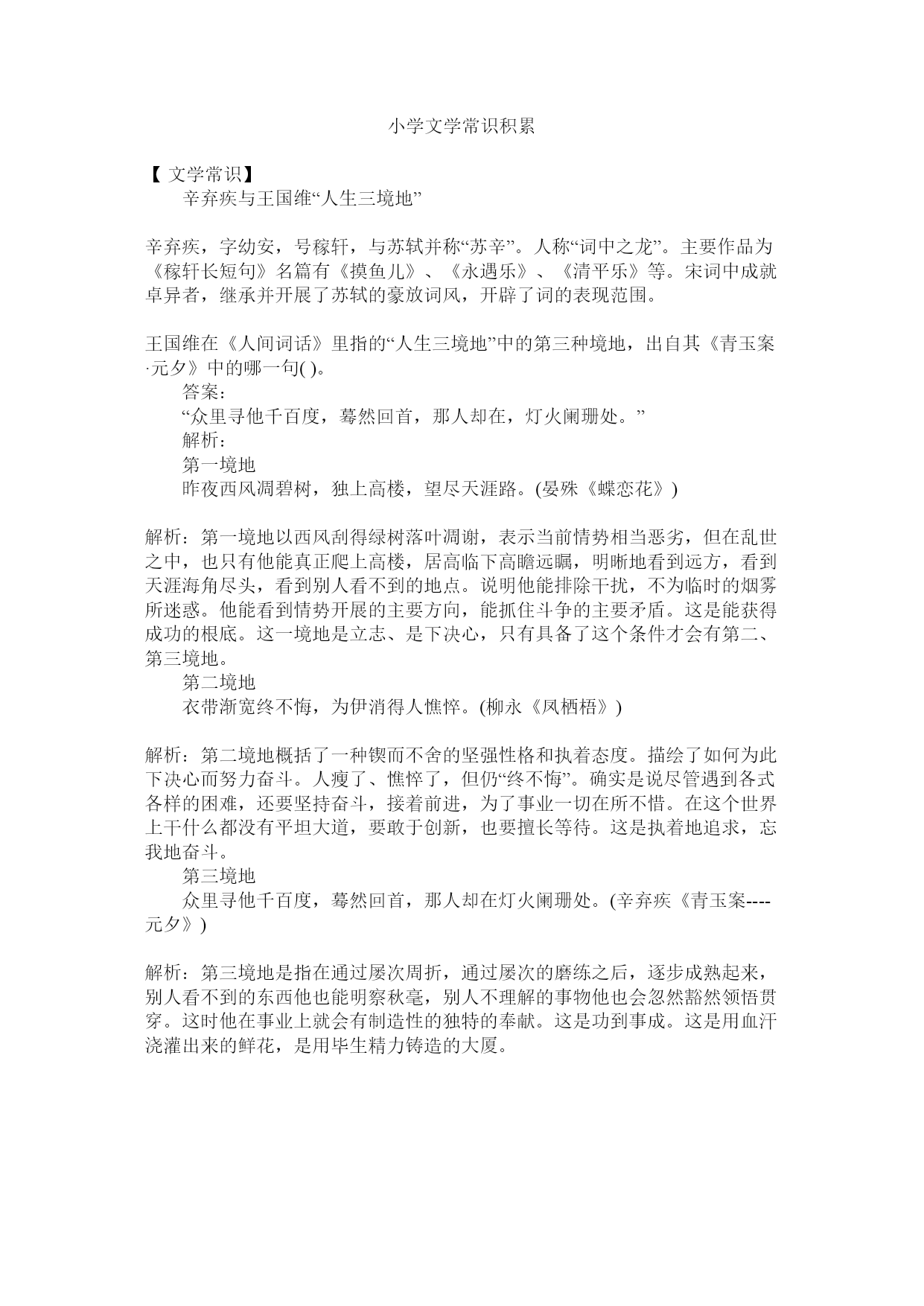 小学文学常识积累

【 文学常识】

辛弃疾与王国维“人生三境地”

辛弃疾，字幼安，号稼轩，与苏轼并称“苏辛”。人称“词中之龙”。主要作品为《稼轩长短句》名篇有《摸鱼儿》、《永遇乐》、《清平乐》等。宋词中成就卓异者，继承并开展了苏轼的豪放词风，开辟了词的表现范围。

王国维在《人间词话》里指的“人生三境地”中的第三种境地，出自其《青玉案·元夕》中的哪一句( )。

答案：

“众里寻他千百度，蓦然回首，那人却在，灯火阑珊处。”

解析：

第一境地

昨夜西风凋碧树，独上高楼，望尽天涯路。(晏殊《蝶恋花》)

解析：第一境地以西风刮得绿树落叶凋谢，表示当前情势相当恶劣，但在乱世之中，也只有他能真正爬上高楼，居高临下高瞻远瞩，明晰地看到远方，看到天涯海角尽头，看到别人看不到的地点。说明他能排除干扰，不为临时的烟雾所迷惑。他能看到情势开展的主要方向，能抓住斗争的主要矛盾。这是能获得成功的根底。这一境地是立志、是下决心，只有具备了这个条件才会有第二、第三境地。

第二境地

衣带渐宽终不悔，为伊消得人憔悴。(柳永《凤栖梧》)

解析：第二境地概括了一种锲而不舍的坚强性格和执着态度。描绘了如何为此下决心而努力奋斗。人瘦了、憔悴了，但仍“终不悔”。确实是说尽管遇到各式各样的困难，还要坚持奋斗，接着前进，为了事业一切在所不惜。在这个世界上干什么都没有平坦大道，要敢于创新，也要擅长等待。这是执着地追求，忘我地奋斗。

第三境地

众里寻他千百度，蓦然回首，那人却在灯火阑珊处。(辛弃疾《青玉案----元夕》)

解析：第三境地是指在通过屡次周折，通过屡次的磨练之后，逐步成熟起来，别人看不到的东西他也能明察秋毫，别人不理解的事物他也会忽然豁然领悟贯穿。这时他在事业上就会有制造性的独特的奉献。这是功到事成。这是用血汗浇灌出来的鲜花，是用毕生精力铸造的大厦。